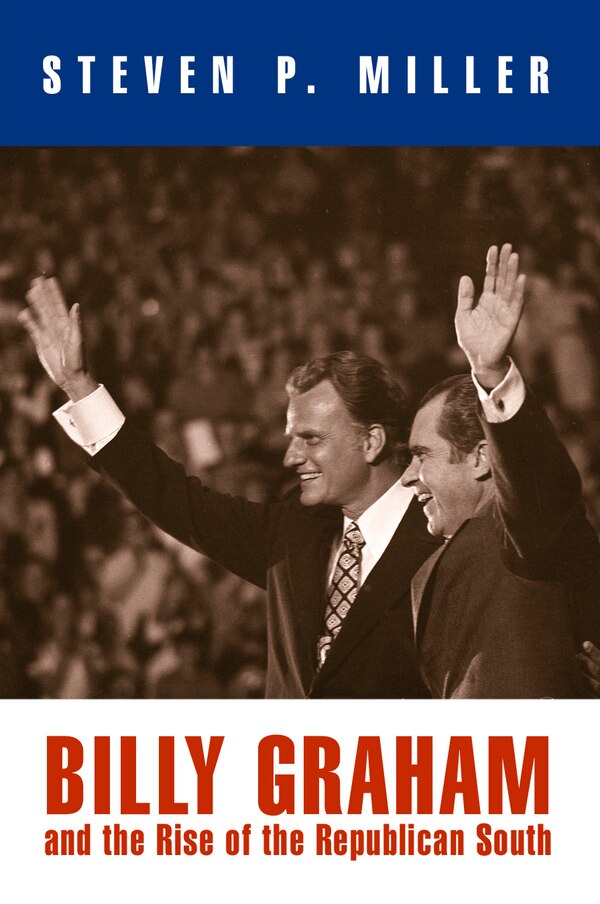 STEVEN P. MILLER

BILLY GRAHAM
and the Rise of the Republican South